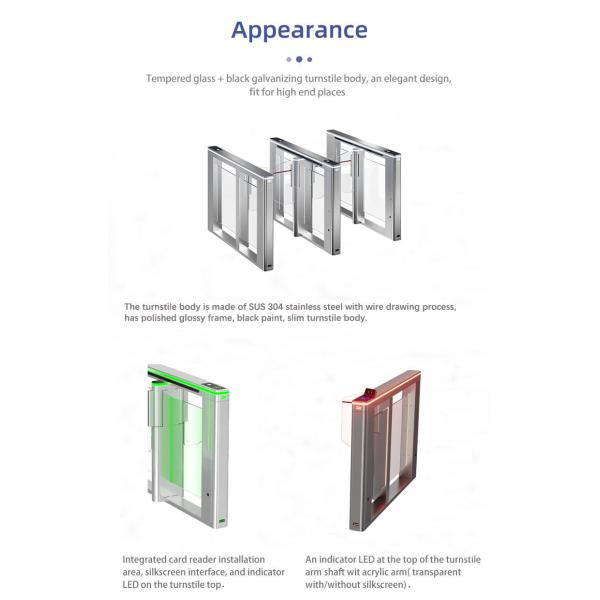 Appearance

Tempered glass + black galvanizing turnstile body, an elegant design, fit for high end places

The turnstile body is made of SUS 304 stainless steel with wire drawing process, has polished glossy frame, black paint, slim turnstile body.

Integrated card reader installation area, silkscreen interface, and indicator LED on the turnstile top.

An indicator LED at the top of the turnstile arm shaft wit acrylic arm( transparent with/without silkscreen).